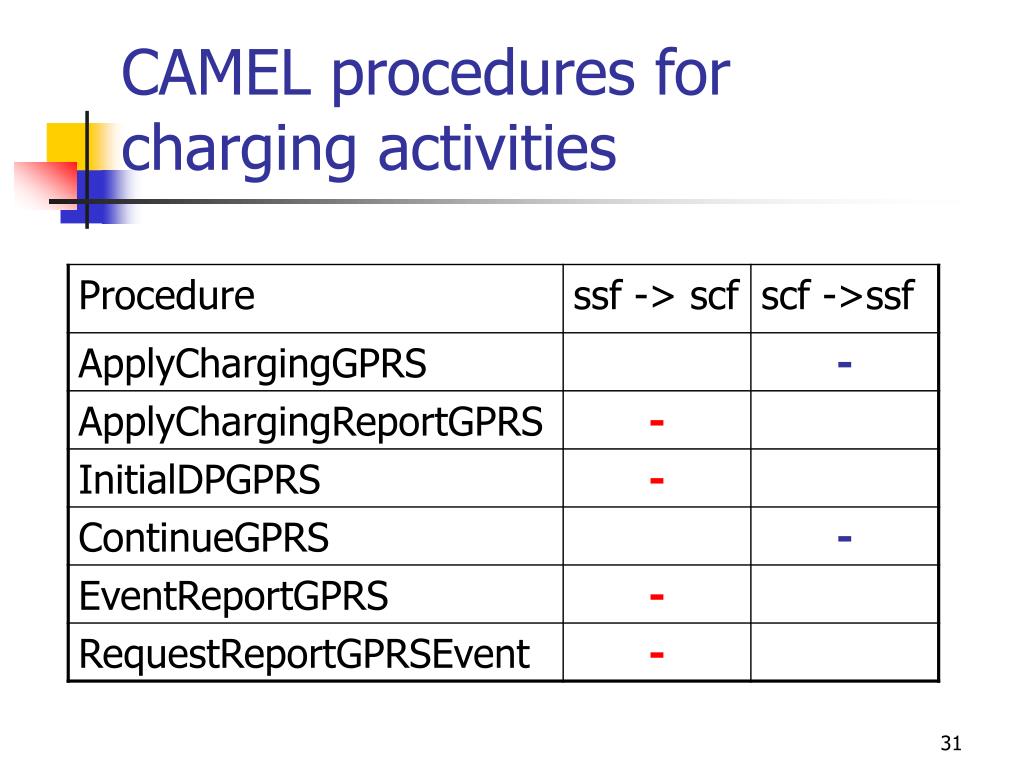 CAMEL procedures for charging activities

| Procedure | ssf -> scf | scf ->ssf |
|---|---|---|
| ApplyChargingGPRS | | - |
| ApplyChargingReportGPRS | - | |
| InitialDPGPRS | - | |
| ContinueGPRS | | - |
| EventReportGPRS | - | |
| RequestReportGPRSEvent | - | |

31